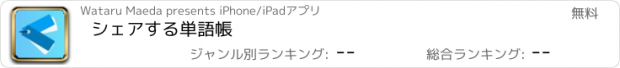 Wataru Maeda presents iPhone/iPadアプリ

無料

シェアする単語帳

ジャンル別ランキング: --

総合ランキング: --